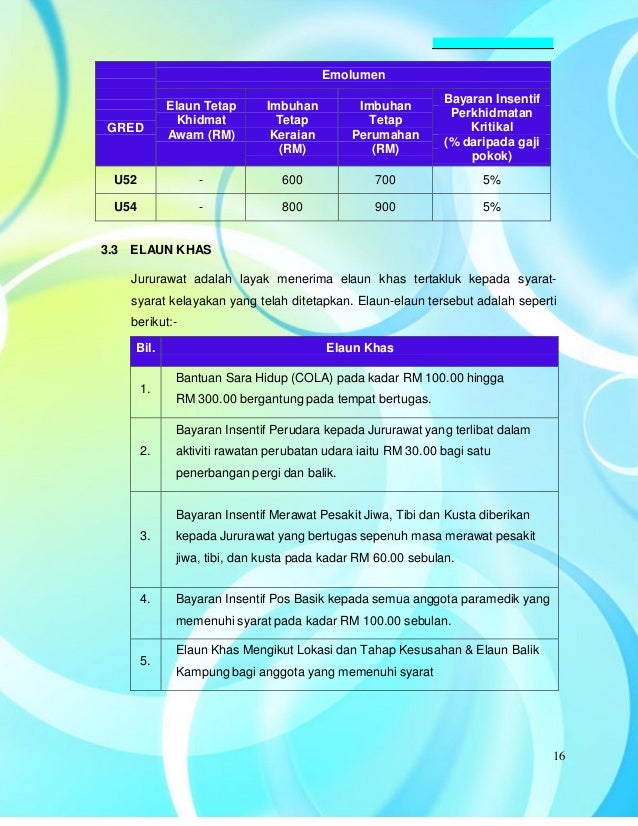 | GRED | Emolumen | | | |
|---|---|---|---|---|
| | Elaun Tetap Khidmat Awam (RM) | Imbuhan Tetap Keraian (RM) | Imbuhan Tetap Perumahan (RM) | Bayaran Insentif Perkhidmatan Kritikal (% daripada gaji pokok) |
| U52 | - | 600 | 700 | 5% |
| U54 | - | 800 | 900 | 5% |

3.3 ELAUN KHAS

Jururawat adalah layak menerima elaun khas tertakluk kepada syarat-syarat kelayakan yang telah ditetapkan. Elaun-elaun tersebut adalah seperti berikut:-

| Bil. | Elaun Khas |
|---|---|
| 1. | Bantuan Sara Hidup (COLA) pada kadar RM 100.00 hingga RM 300.00 bergantung pada tempat bertugas. |
| 2. | Bayaran Insentif Perudara kepada Jururawat yang terlibat dalam aktiviti rawatan perubatan udara iaitu RM 30.00 bagi satu penerbangan pergi dan balik. |
| 3. | Bayaran Insentif Merawat Pesakit Jiwa, Tibi dan Kusta diberikan kepada Jururawat yang bertugas sepenuh masa merawat pesakit jiwa, tibi, dan kusta pada kadar RM 60.00 sebulan. |
| 4. | Bayaran Insentif Pos Basik kepada semua anggota paramedik yang memenuhi syarat pada kadar RM 100.00 sebulan. |
| 5. | Elaun Khas Mengikut Lokasi dan Tahap Kesusahan & Elaun Balik Kampung bagi anggota yang memenuhi syarat |

16